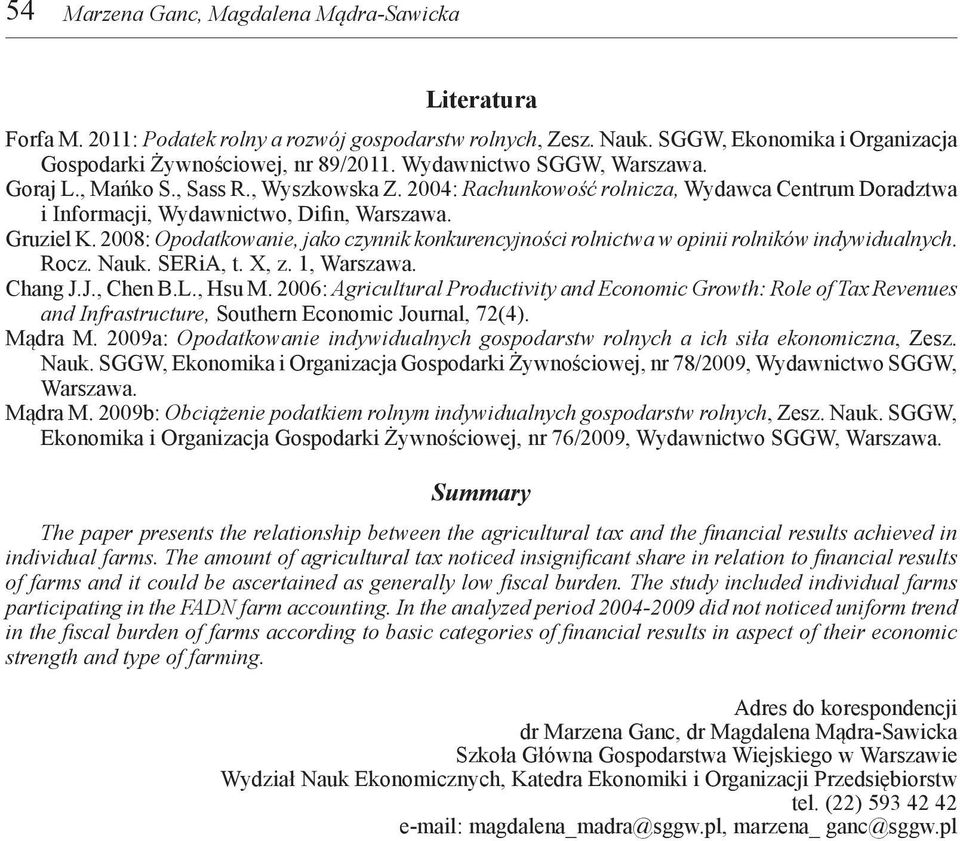 54 Marzena Ganc, Magdalena Mądra-Sawicka

Literatura

Forfa M. 2011: Podatek rolny a rozwój gospodarstw rolnych, Zesz. Nauk. SGGW, Ekonomika i Organizacja Gospodarki Żywnościowej, nr 89/2011. Wydawnictwo SGGW, Warszawa.
Goraj L., Mańko S., Sass R., Wyszkowska Z. 2004: Rachunkowość rolnicza, Wydawca Centrum Doradztwa i Informacji, Wydawnictwo, Difin, Warszawa.
Gruziel K. 2008: Opodatkowanie, jako czynnik konkurencyjności rolnictwa w opinii rolników indywidualnych. Rocz. Nauk. SERiA, t. X, z. 1, Warszawa.
Chang J.J., Chen B.L., Hsu M. 2006: Agricultural Productivity and Economic Growth: Role of Tax Revenues and Infrastructure, Southern Economic Journal, 72(4).
Mądra M. 2009a: Opodatkowanie indywidualnych gospodarstw rolnych a ich siła ekonomiczna, Zesz. Nauk. SGGW, Ekonomika i Organizacja Gospodarki Żywnościowej, nr 78/2009, Wydawnictwo SGGW, Warszawa.
Mądra M. 2009b: Obciążenie podatkiem rolnym indywidualnych gospodarstw rolnych, Zesz. Nauk. SGGW, Ekonomika i Organizacja Gospodarki Żywnościowej, nr 76/2009, Wydawnictwo SGGW, Warszawa.

Summary

The paper presents the relationship between the agricultural tax and the financial results achieved in individual farms. The amount of agricultural tax noticed insignificant share in relation to financial results of farms and it could be ascertained as generally low fiscal burden. The study included individual farms participating in the FADN farm accounting. In the analyzed period 2004-2009 did not noticed uniform trend in the fiscal burden of farms according to basic categories of financial results in aspect of their economic strength and type of farming.

Adres do korespondencji
dr Marzena Ganc, dr Magdalena Mądra-Sawicka
Szkoła Główna Gospodarstwa Wiejskiego w Warszawie
Wydział Nauk Ekonomicznych, Katedra Ekonomiki i Organizacji Przedsiębiorstw
tel. (22) 593 42 42
e-mail: magdalena_madra@sggw.pl, marzena_ ganc@sggw.pl